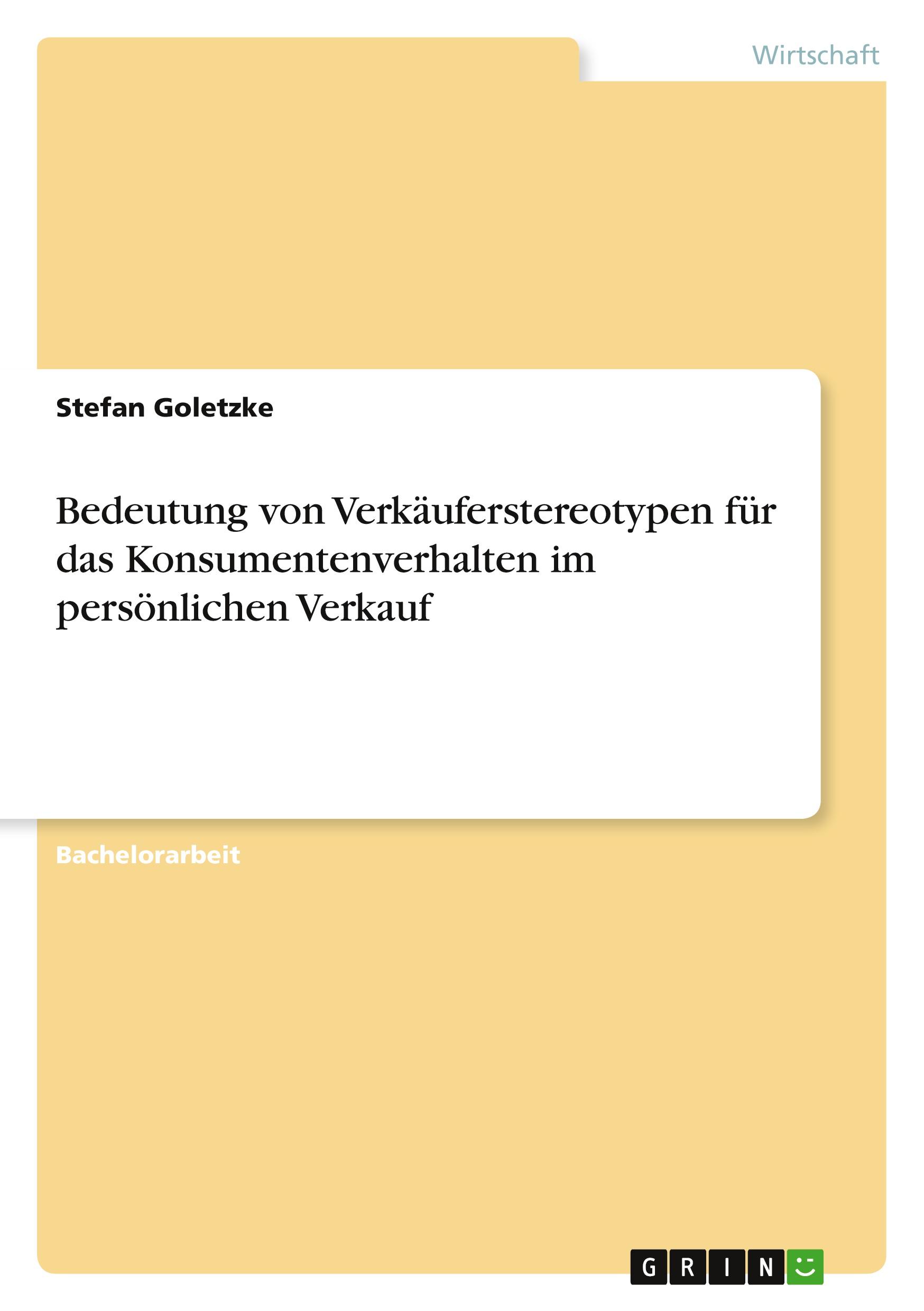 Wirtschaft

Stefan Goletzke

Bedeutung von Verkäuferstereotypen für das Konsumentenverhalten im persönlichen Verkauf

Bachelorarbeit

GRIN